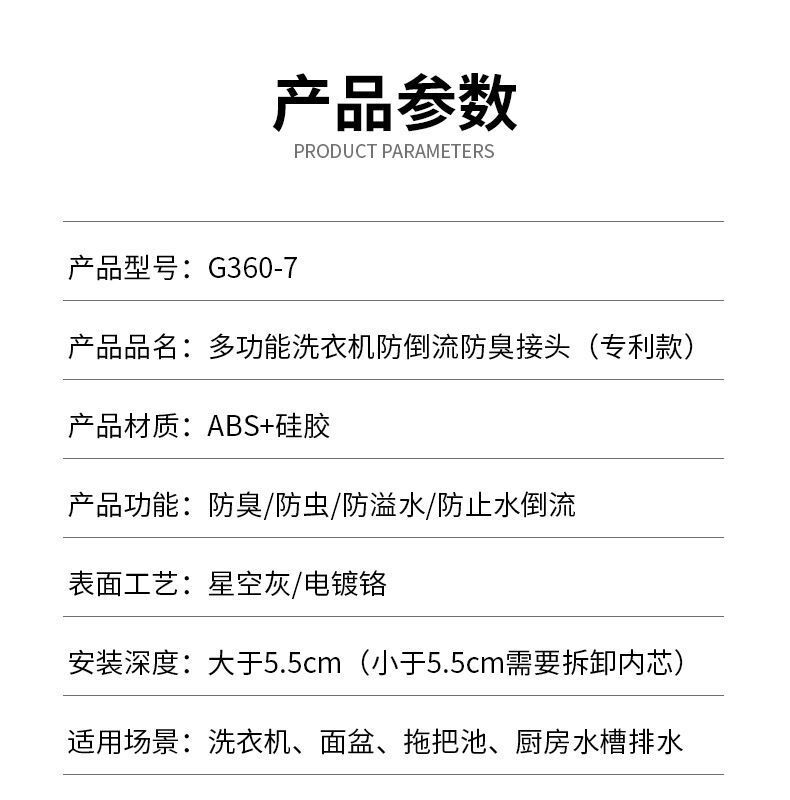 产品参数
PRODUCT PARAMETERS

产品型号：G360-7

产品品名：多功能洗衣机防倒流防臭接头（专利款）

产品材质：ABS+硅胶

产品功能：防臭/防虫/防溢水/防止水倒流

表面工艺：星空灰/电镀铬

安装深度：大于5.5cm（小于5.5cm需要拆卸内芯）

适用场景：洗衣机、面盆、拖把池、厨房水槽排水